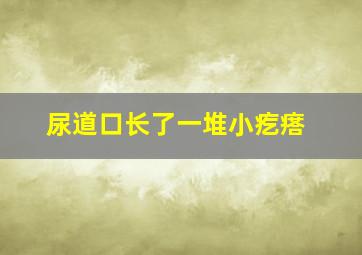 尿道口长了一堆小疙瘩